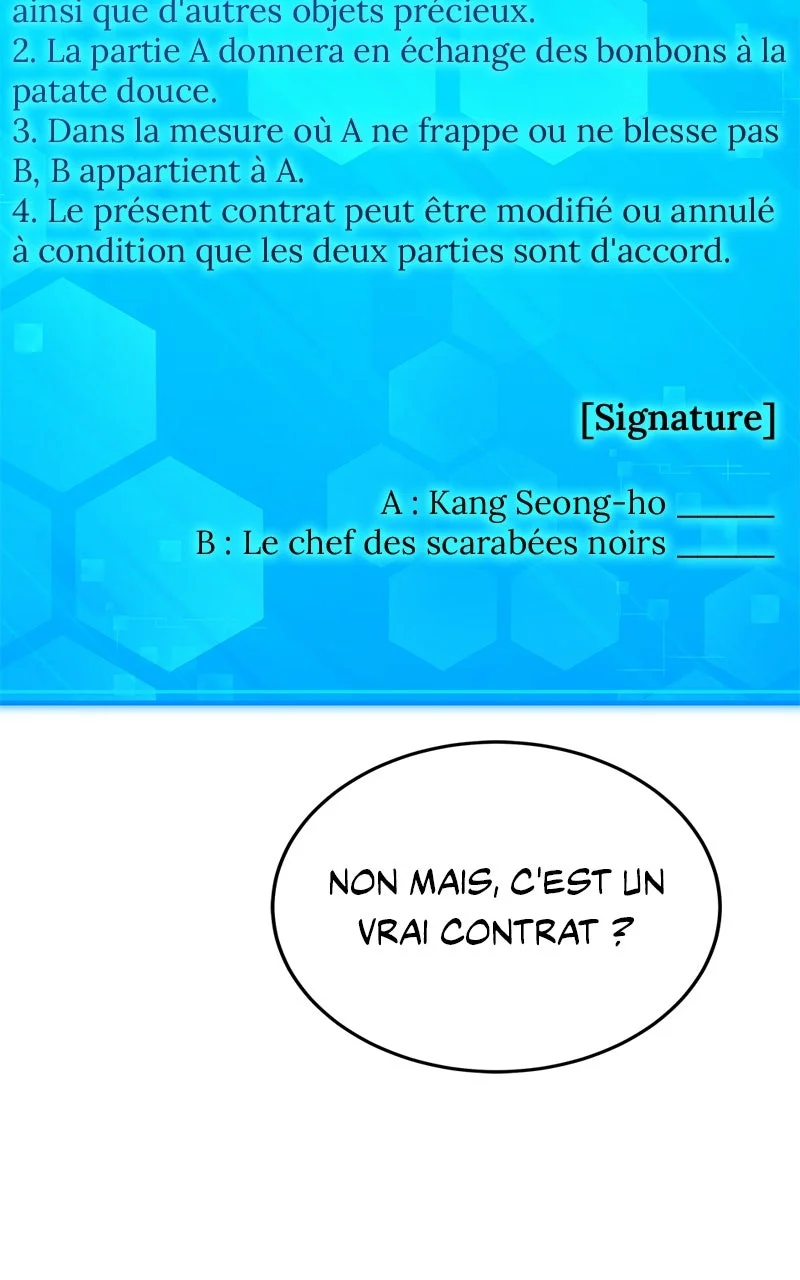 ainsi que d'autres objets précieux.
2. La partie A donnera en échange des bonbons à la patate douce.
3. Dans la mesure où A ne frappe ou ne blesse pas B, B appartient à A.
4. Le présent contrat peut être modifié ou annulé à condition que les deux parties sont d'accord.

[Signature]

A : Kang Seong-ho ____
B : Le chef des scarabées noirs ____

NON MAIS, C'EST UN VRAI CONTRAT ?